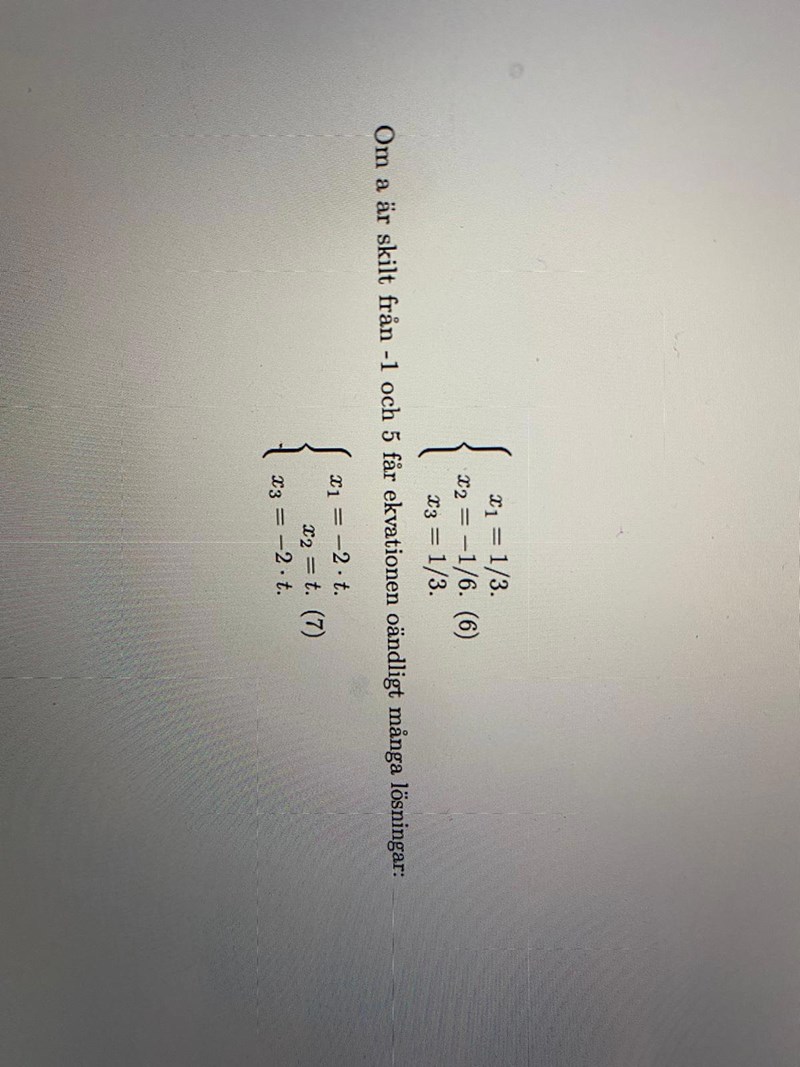 $\begin{cases} x_1 = 1/3. \\ x_2 = -1/6. \\ x_3 = 1/3. \end{cases}$ (6)

Om a är skilt från -1 och 5 får ekvationen oändligt många lösningar:

$\begin{cases} x_1 = -2 \cdot t. \\ x_2 = t. \\ x_3 = -2 \cdot t. \end{cases}$ (7)